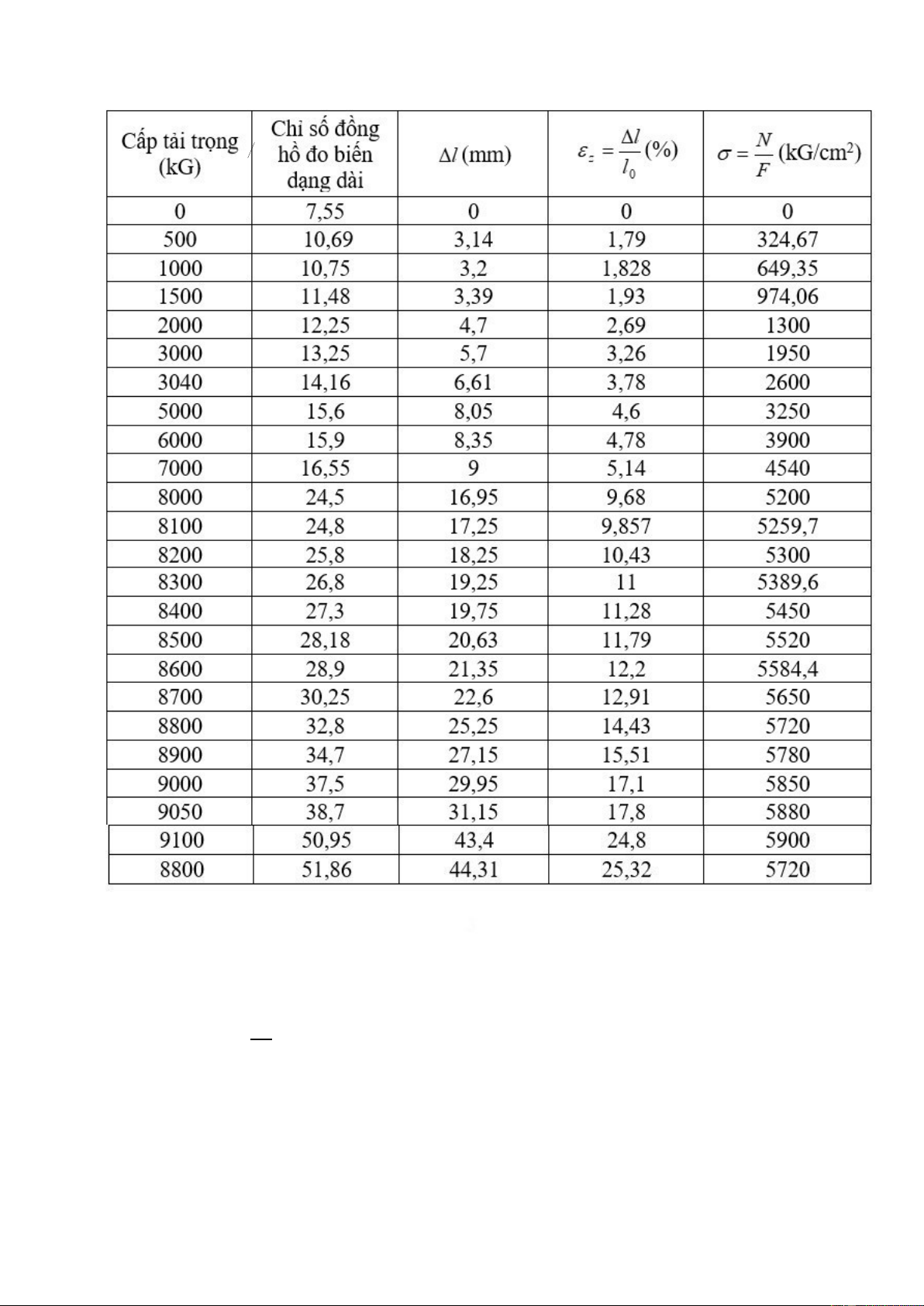 | Cấp tải trọng (kG) | Chỉ số đồng hồ đo biến dạng dài | $\Delta l$ (mm) | $\varepsilon_z = \frac{\Delta l}{l_0}$ (%) | $\sigma = \frac{N}{F}$ (kG/cm$^2$) |
|---|---|---|---|---|
| 0 | 7,55 | 0 | 0 | 0 |
| 500 | 10,69 | 3,14 | 1,79 | 324,67 |
| 1000 | 10,75 | 3,2 | 1,828 | 649,35 |
| 1500 | 11,48 | 3,39 | 1,93 | 974,06 |
| 2000 | 12,25 | 4,7 | 2,69 | 1300 |
| 3000 | 13,25 | 5,7 | 3,26 | 1950 |
| 3040 | 14,16 | 6,61 | 3,78 | 2600 |
| 5000 | 15,6 | 8,05 | 4,6 | 3250 |
| 6000 | 15,9 | 8,35 | 4,78 | 3900 |
| 7000 | 16,55 | 9 | 5,14 | 4540 |
| 8000 | 24,5 | 16,95 | 9,68 | 5200 |
| 8100 | 24,8 | 17,25 | 9,857 | 5259,7 |
| 8200 | 25,8 | 18,25 | 10,43 | 5300 |
| 8300 | 26,8 | 19,25 | 11 | 5389,6 |
| 8400 | 27,3 | 19,75 | 11,28 | 5450 |
| 8500 | 28,18 | 20,63 | 11,79 | 5520 |
| 8600 | 28,9 | 21,35 | 12,2 | 5584,4 |
| 8700 | 30,25 | 22,6 | 12,91 | 5650 |
| 8800 | 32,8 | 25,25 | 14,43 | 5720 |
| 8900 | 34,7 | 27,15 | 15,51 | 5780 |
| 9000 | 37,5 | 29,95 | 17,1 | 5850 |
| 9050 | 38,7 | 31,15 | 17,8 | 5880 |
| 9100 | 50,95 | 43,4 | 24,8 | 5900 |
| 8800 | 51,86 | 44,31 | 25,32 | 5720 |